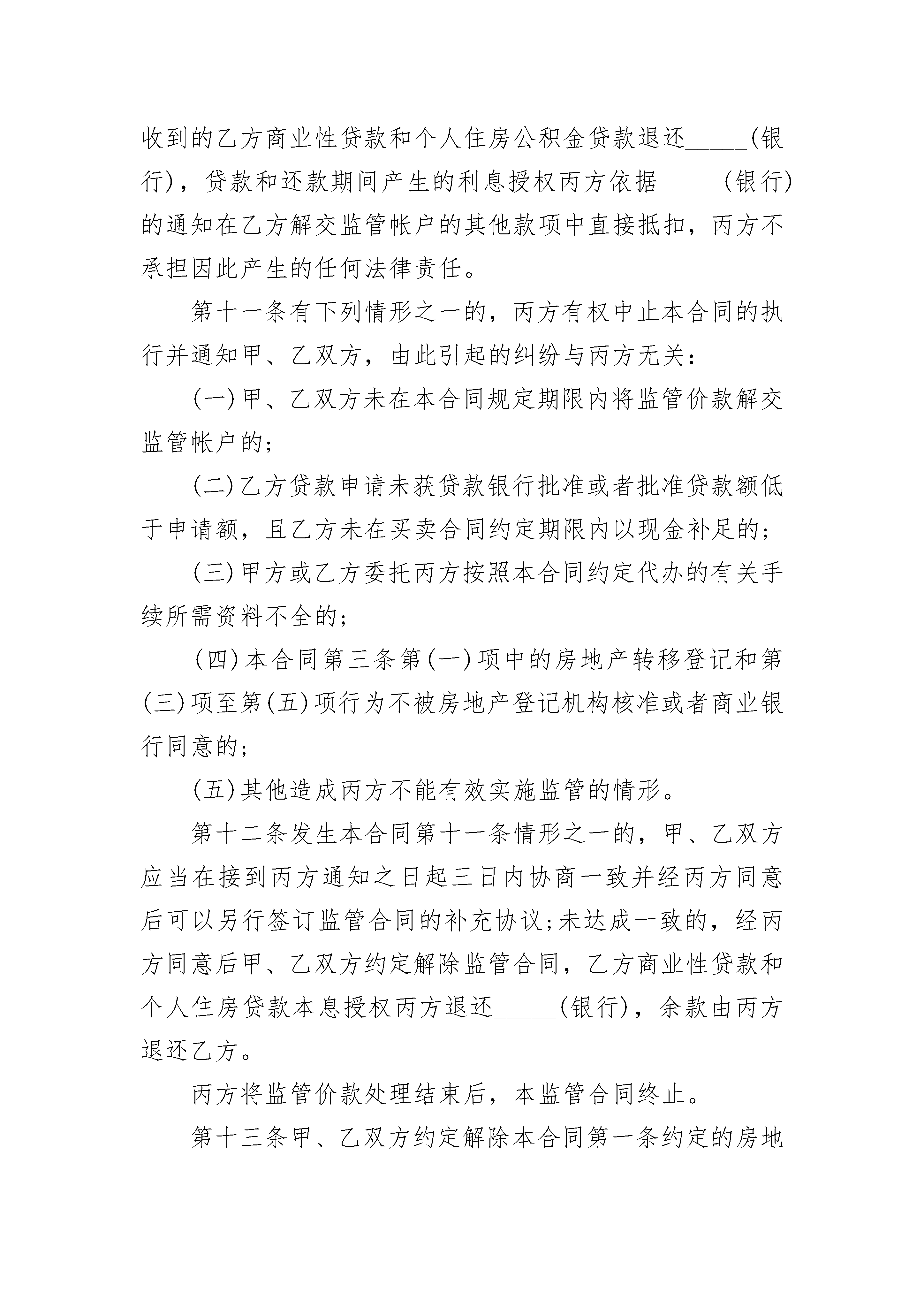 收到的乙方商业性贷款和个人住房公积金贷款退还_____(银行)，贷款和还款期间产生的利息授权丙方依据_____(银行)的通知在乙方解交监管帐户的其他款项中直接抵扣，丙方不承担因此产生的任何法律责任。

第十一条有下列情形之一的，丙方有权中止本合同的执行并通知甲、乙双方，由此引起的纠纷与丙方无关：

(一)甲、乙双方未在本合同规定期限内将监管价款解交监管帐户的；

(二)乙方贷款申请未获贷款银行批准或者批准贷款额低于申请额，且乙方未在买卖合同约定期限内以现金补足的；

(三)甲方或乙方委托丙方按照本合同约定代办的有关手续所需资料不全的；

(四)本合同第三条第(一)项中的房地产转移登记和第(三)项至第(五)项行为不被房地产登记机构核准或者商业银行同意的；

(五)其他造成丙方不能有效实施监管的情形。

第十二条发生本合同第十一条情形之一的，甲、乙双方应当在接到丙方通知之日起三日内协商一致并经丙方同意后可以另行签订监管合同的补充协议;未达成一致的，经丙方同意后甲、乙双方约定解除监管合同，乙方商业性贷款和个人住房贷款本息授权丙方退还_____(银行)，余款由丙方退还乙方。

丙方将监管价款处理结束后，本监管合同终止。

第十三条甲、乙双方约定解除本合同第一条约定的房地